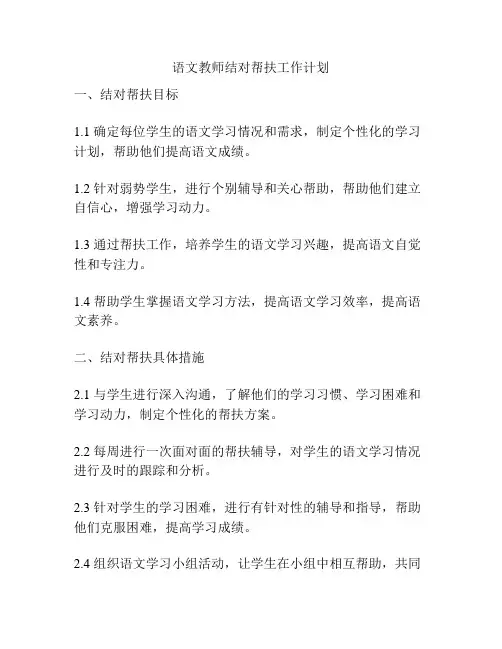 语文教师结对帮扶工作计划

一、结对帮扶目标

1.1 确定每位学生的语文学习情况和需求，制定个性化的学习计划，帮助他们提高语文成绩。

1.2 针对弱势学生，进行个别辅导和关心帮助，帮助他们建立自信心，增强学习动力。

1.3 通过帮扶工作，培养学生的语文学习兴趣，提高语文自觉性和专注力。

1.4 帮助学生掌握语文学习方法，提高语文学习效率，提高语文素养。

二、结对帮扶具体措施

2.1 与学生进行深入沟通，了解他们的学习习惯、学习困难和学习动力，制定个性化的帮扶方案。

2.2 每周进行一次面对面的帮扶辅导，对学生的语文学习情况进行及时的跟踪和分析。

2.3 针对学生的学习困难，进行有针对性的辅导和指导，帮助他们克服困难，提高学习成绩。

2.4 组织语文学习小组活动，让学生在小组中相互帮助，共同